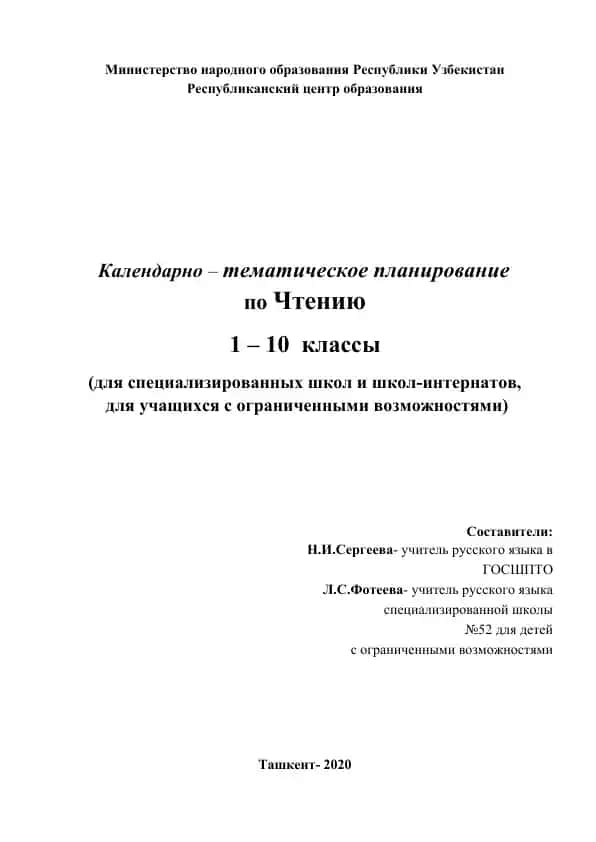 Министерство народного образования Республики Узбекистан
Республиканский центр образования

Календарно – тематическое планирование
по Чтению
1 – 10 классы
(для специализированных школ и школ-интернатов,
для учащихся с ограниченными возможностями)

Составители:
Н.И.Сергеева- учитель русского языка в ГОСШПТО
Л.С.Фотеева- учитель русского языка специализированной школы №52 для детей с ограниченными возможностями

Ташкент- 2020